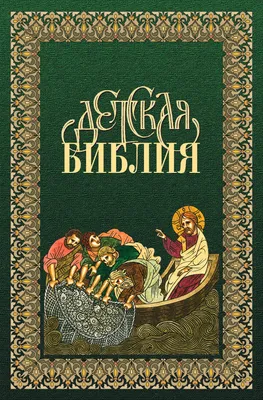 ДЕТСКАЯ
БИБЛИЯ